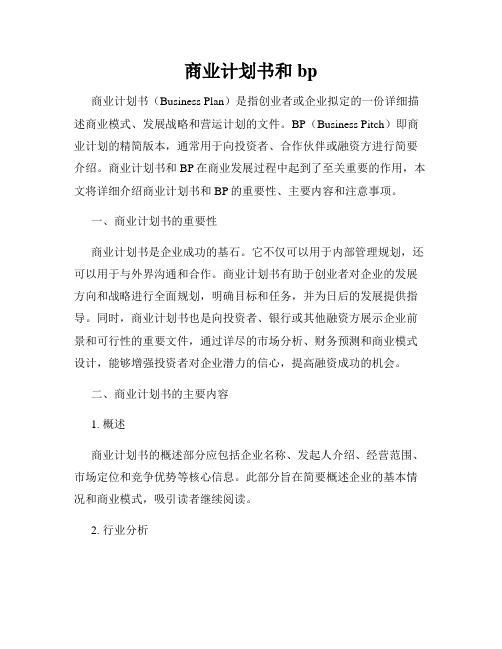 商业计划书和 bp

商业计划书（Business Plan）是指创业者或企业拟定的一份详细描述商业模式、发展战略和营运计划的文件。BP（Business Pitch）即商业计划的精简版本，通常用于向投资者、合作伙伴或融资方进行简要介绍。商业计划书和 BP 在商业发展过程中起到了至关重要的作用，本文将详细介绍商业计划书和 BP 的重要性、主要内容和注意事项。

一、商业计划书的重要性

商业计划书是企业成功的基石。它不仅可以用于内部管理规划，还可以用于与外界沟通和合作。商业计划书有助于创业者对企业的发展方向和战略进行全面规划，明确目标和任务，并为日后的发展提供指导。同时，商业计划书也是向投资者、银行或其他融资方展示企业前景和可行性的重要文件，通过详尽的市场分析、财务预测和商业模式设计，能够增强投资者对企业潜力的信心，提高融资成功的机会。

二、商业计划书的主要内容

1. 概述

商业计划书的概述部分应包括企业名称、发起人介绍、经营范围、市场定位和竞争优势等核心信息。此部分旨在简要概述企业的基本情况和商业模式，吸引读者继续阅读。

2. 行业分析